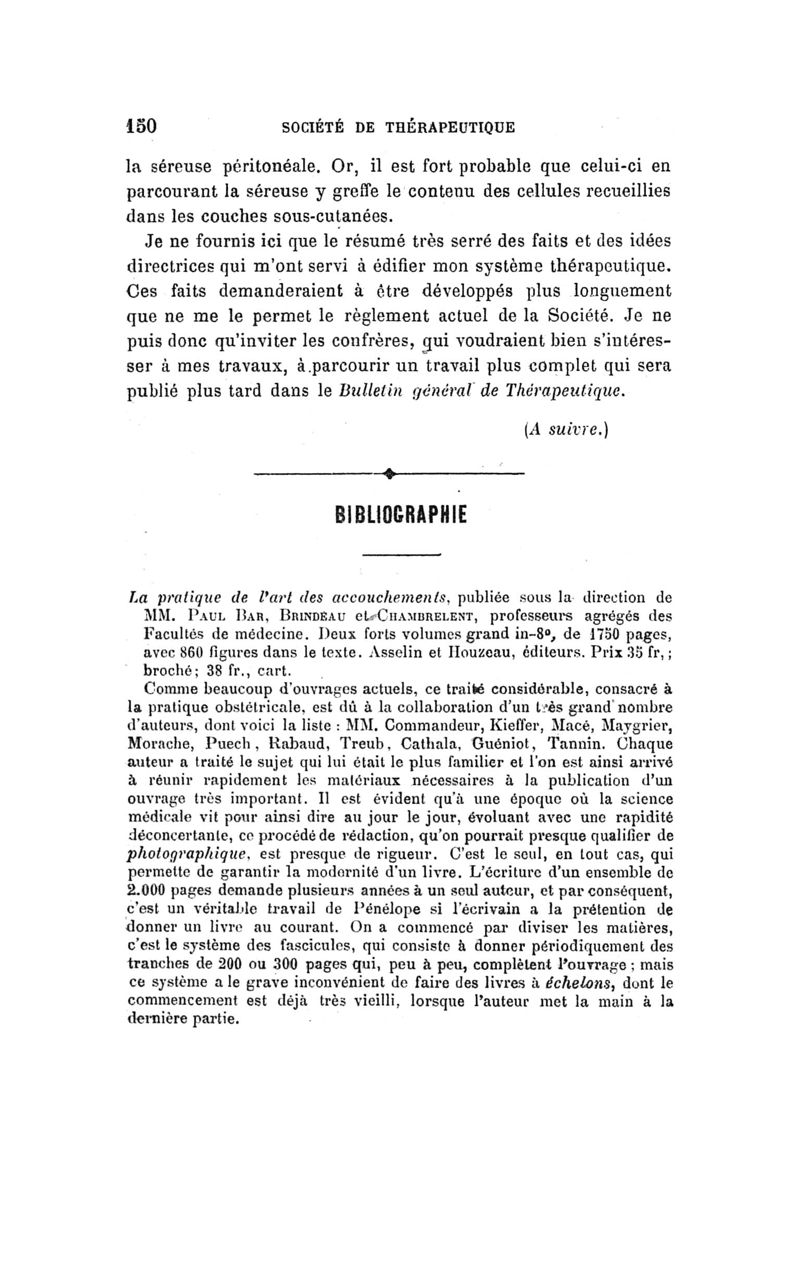 150 SOCIÉTÉ DE THÉRAPEUTIQUE

la séreuse péritonéale. Or, il est fort probable que celui-ci en parcourant la séreuse y greffe le contenu des cellules recueillies dans les couches sous-cutanées.

Je ne fournis ici que le résumé très serré des faits et des idées directrices qui m'ont servi à édifier mon système thérapeutique. Ces faits demanderaient à être développés plus longuement que ne me le permet le règlement actuel de la Société. Je ne puis donc qu'inviter les confrères, qui voudraient bien s'intéresser à mes travaux, à parcourir un travail plus complet qui sera publié plus tard dans le Bulletin général de Thérapeutique.

(A suivre.)

BIBLIOGRAPHIE

La pratique de l'art des accouchements, publiée sous la direction de MM. Paul Bar, Brindeau et Chambrelent, professeurs agrégés des Facultés de médecine. Deux forts volumes grand in-8°, de 1750 pages, avec 860 figures dans le texte. Asselin et Houzeau, éditeurs. Prix 35 fr, ; broché ; 38 fr., cart.

Comme beaucoup d'ouvrages actuels, ce traité considérable, consacré à la pratique obstétricale, est dû à la collaboration d'un très grand nombre d'auteurs, dont voici la liste : MM. Commandeur, Kieffer, Macé, Maygrier, Morache, Puech, Rabaud, Treub, Cathala, Guéniot, Tannin. Chaque auteur a traité le sujet qui lui était le plus familier et l'on est ainsi arrivé à réunir rapidement les matériaux nécessaires à la publication d'un ouvrage très important. Il est évident qu'à une époque où la science médicale vit pour ainsi dire au jour le jour, évoluant avec une rapidité déconcertante, ce procédé de rédaction, qu'on pourrait presque qualifier de photographique, est presque de rigueur. C'est le seul, en tout cas, qui permette de garantir la modernité d'un livre. L'écriture d'un ensemble de 2.000 pages demande plusieurs années à un seul auteur, et par conséquent, c'est un véritable travail de Pénélope si l'écrivain a la prétention de donner un livre au courant. On a commencé par diviser les matières, c'est le système des fascicules, qui consiste à donner périodiquement des tranches de 200 ou 300 pages qui, peu à peu, complètent l'ouvrage ; mais ce système a le grave inconvénient de faire des livres à échelons, dont le commencement est déjà très vieilli, lorsque l'auteur met la main à la dernière partie.